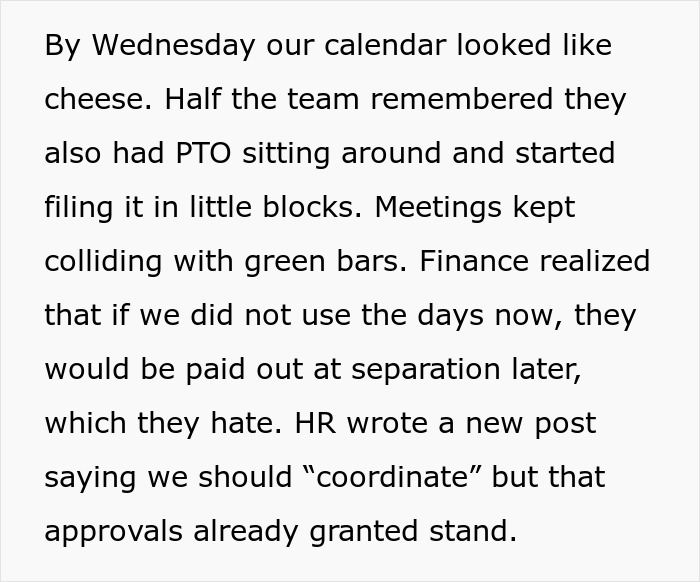 By Wednesday our calendar looked like cheese. Half the team remembered they also had PTO sitting around and started filing it in little blocks. Meetings kept colliding with green bars. Finance realized that if we did not use the days now, they would be paid out at separation later, which they hate. HR wrote a new post saying we should “coordinate” but that approvals already granted stand.